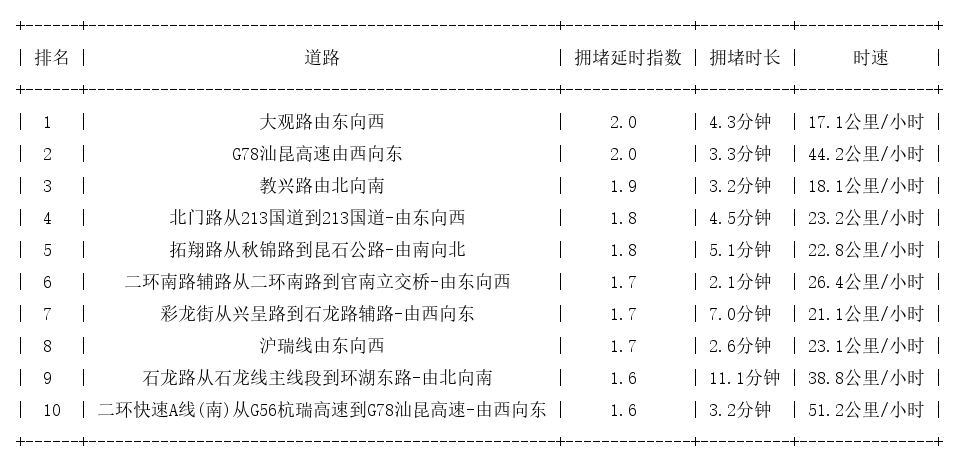 | 排名 | 道路 | 拥堵延时指数 | 拥堵时长 | 时速 |
|---|---|---|---|---|
| 1 | 大观路由东向西 | 2.0 | 4.3分钟 | 17.1公里/小时 |
| 2 | G78汕昆高速由西向东 | 2.0 | 3.3分钟 | 44.2公里/小时 |
| 3 | 教兴路由北向南 | 1.9 | 3.2分钟 | 18.1公里/小时 |
| 4 | 北门路从213国道到213国道-由东向西 | 1.8 | 4.5分钟 | 23.2公里/小时 |
| 5 | 拓翔路从秋锦路到昆石公路-由南向北 | 1.8 | 5.1分钟 | 22.8公里/小时 |
| 6 | 二环南路辅路从二环南路到官南立交桥-由东向西 | 1.7 | 2.1分钟 | 26.4公里/小时 |
| 7 | 彩龙街从兴呈路到石龙路辅路-由西向东 | 1.7 | 7.0分钟 | 21.1公里/小时 |
| 8 | 沪瑞线由东向西 | 1.7 | 2.6分钟 | 23.1公里/小时 |
| 9 | 石龙路从石龙线主线段到环湖东路-由北向南 | 1.6 | 11.1分钟 | 38.8公里/小时 |
| 10 | 二环快速A线(南)从G56杭瑞高速到G78汕昆高速-由西向东 | 1.6 | 3.2分钟 | 51.2公里/小时 |